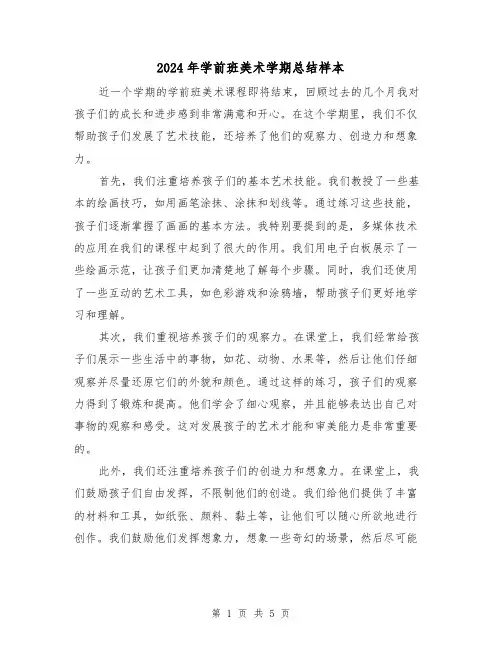 2024年学前班美术学期总结样本

近一个学期的学前班美术课程即将结束，回顾过去的几个月我对孩子们的成长和进步感到非常满意和开心。在这个学期里，我们不仅帮助孩子们发展了艺术技能，还培养了他们的观察力、创造力和想象力。

首先，我们注重培养孩子们的基本艺术技能。我们教授了一些基本的绘画技巧，如用画笔涂抹、涂抹和划线等。通过练习这些技能，孩子们逐渐掌握了画画的基本方法。我特别要提到的是，多媒体技术的应用在我们的课程中起到了很大的作用。我们用电子白板展示了一些绘画示范，让孩子们更加清楚地了解每个步骤。同时，我们还使用了一些互动的艺术工具，如色彩游戏和涂鸦墙，帮助孩子们更好地学习和理解。

其次，我们重视培养孩子们的观察力。在课堂上，我们经常给孩子们展示一些生活中的事物，如花、动物、水果等，然后让他们仔细观察并尽量还原它们的外貌和颜色。通过这样的练习，孩子们的观察力得到了锻炼和提高。他们学会了细心观察，并且能够表达出自己对事物的观察和感受。这对发展孩子的艺术才能和审美能力是非常重要的。

此外，我们还注重培养孩子们的创造力和想象力。在课堂上，我们鼓励孩子们自由发挥，不限制他们的创造。我们给他们提供了丰富的材料和工具，如纸张、颜料、黏土等，让他们可以随心所欲地进行创作。我们鼓励他们发挥想象力，想象一些奇幻的场景，然后尽可能

第 1 页 共 5 页